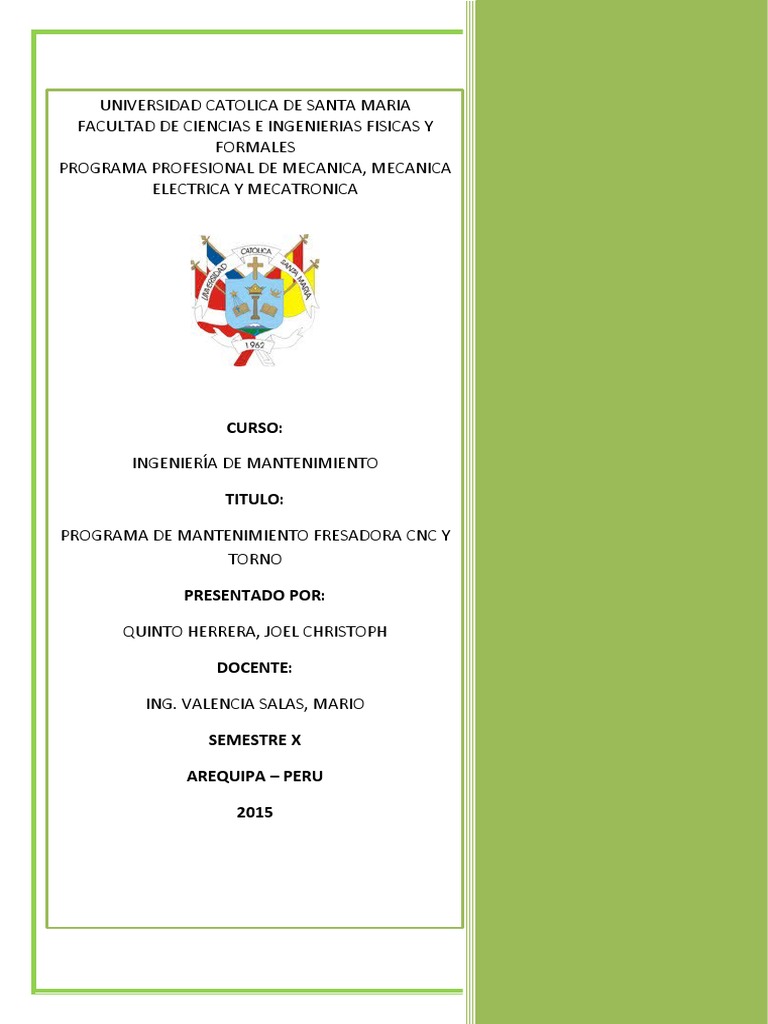 UNIVERSIDAD CATOLICA DE SANTA MARIA
FACULTAD DE CIENCIAS E INGENIERIAS FISICAS Y FORMALES
PROGRAMA PROFESIONAL DE MECANICA, MECANICA ELECTRICA Y MECATRONICA

UNIVERSIDAD CATOLICA SANTA MARIA
1962

CURSO:

INGENIERÍA DE MANTENIMIENTO

TITULO:

PROGRAMA DE MANTENIMIENTO FRESADORA CNC Y TORNO

PRESENTADO POR:

QUINTO HERRERA, JOEL CHRISTOPH

DOCENTE:

ING. VALENCIA SALAS, MARIO

SEMESTRE X

AREQUIPA – PERU

2015